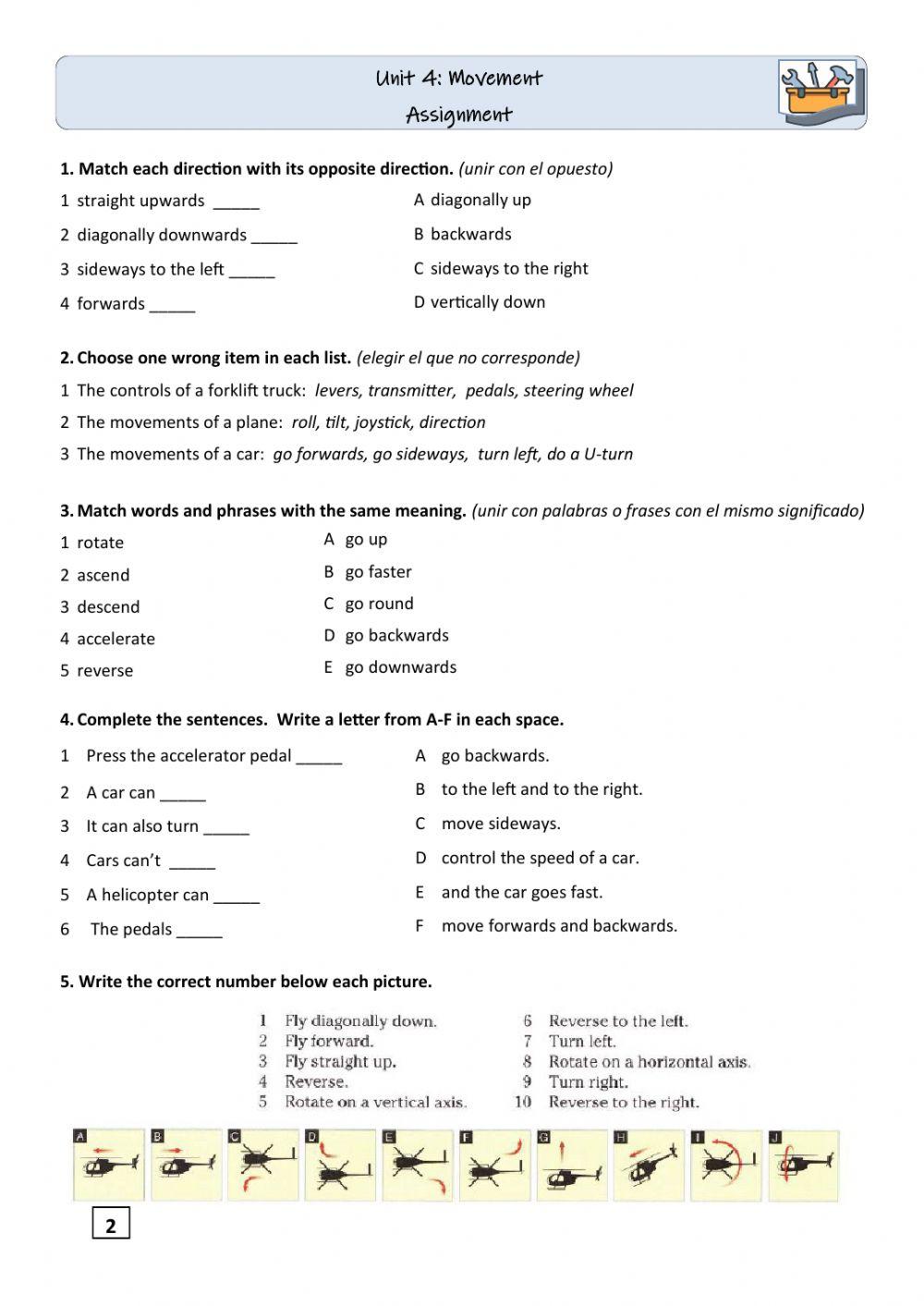 Unit 4: Movement
Assignment

1. Match each direction with its opposite direction. (unir con el opuesto)

1 straight upwards _____
2 diagonally downwards _____
3 sideways to the left _____
4 forwards _____

A diagonally up
B backwards
C sideways to the right
D vertically down

2. Choose one wrong item in each list. (elegir el que no corresponde)

1 The controls of a forklift truck: levers, transmitter, pedals, steering wheel
2 The movements of a plane: roll, tilt, joystick, direction
3 The movements of a car: go forwards, go sideways, turn left, do a U-turn

3. Match words and phrases with the same meaning. (unir con palabras o frases con el mismo significado)

1 rotate
2 ascend
3 descend
4 accelerate
5 reverse

A go up
B go faster
C go round
D go backwards
E go downwards

4. Complete the sentences. Write a letter from A-F in each space.

1 Press the accelerator pedal _____
2 A car can _____
3 It can also turn _____
4 Cars can't _____
5 A helicopter can _____
6 The pedals _____

A go backwards.
B to the left and to the right.
C move sideways.
D control the speed of a car.
E and the car goes fast.
F move forwards and backwards.

5. Write the correct number below each picture.

1 Fly diagonally down.
2 Fly forward.
3 Fly straight up.
4 Reverse.
5 Rotate on a vertical axis.
6 Reverse to the left.
7 Turn left.
8 Rotate on a horizontal axis.
9 Turn right.
10 Reverse to the right.

A B C D E F G H I J

2